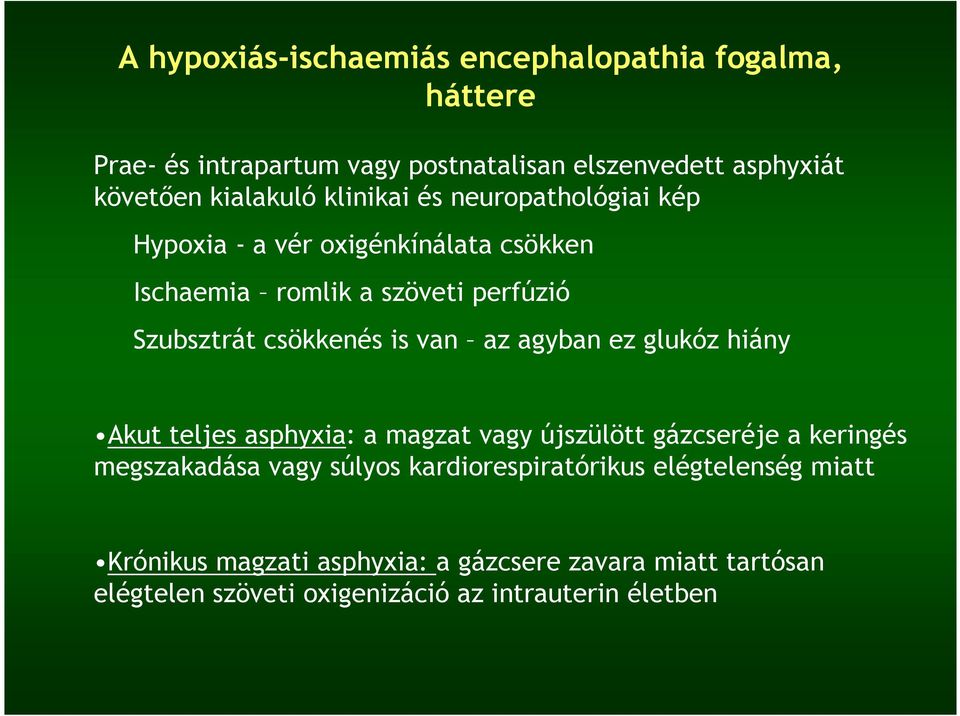 A hypoxiás-ischaemiás encephalopathia fogalma, háttere

Prae- és intrapartum vagy postnatalisan elszenvedett asphyxiát követően kialakuló klinikai és neuropathológiai kép

Hypoxia - a vér oxigénkínálata csökken

Ischaemia – romlik a szöveti perfúzió

Szubsztrát csökkenés is van – az agyban ez glukóz hiány

•Akut teljes asphyxia: a magzat vagy újszülött gázcseréje a keringés megszakadása vagy súlyos kardiorespiratórikus elégtelenség miatt

•Krónikus magzati asphyxia: a gázcsere zavara miatt tartósan elégtelen szöveti oxigenizáció az intrauterin életben